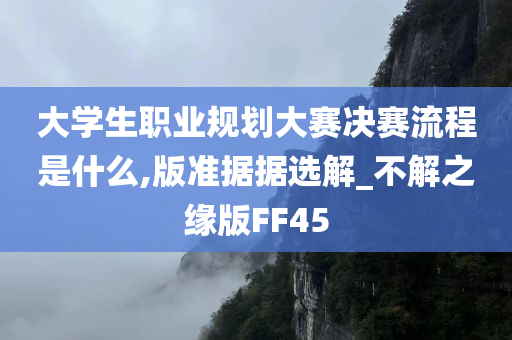 大学生职业规划大赛决赛流程是什么,版准据据选解_不解之缘版FF45